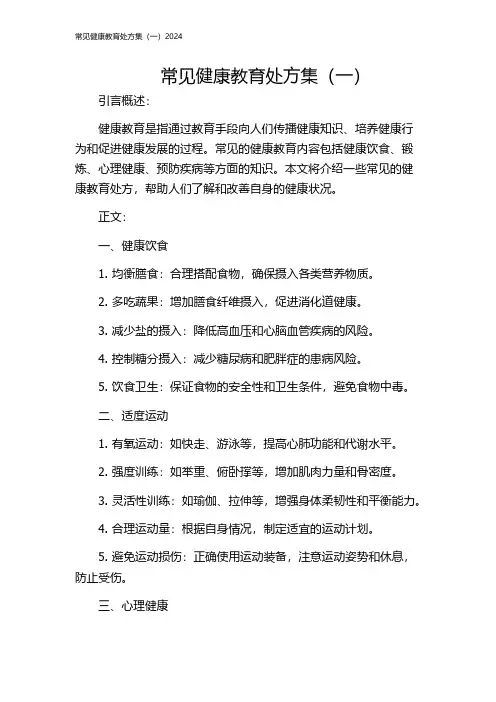 常见健康教育处方集（一）2024

常见健康教育处方集（一）

引言概述：

健康教育是指通过教育手段向人们传播健康知识、培养健康行为和促进健康发展的过程。常见的健康教育内容包括健康饮食、锻炼、心理健康、预防疾病等方面的知识。本文将介绍一些常见的健康教育处方，帮助人们了解和改善自身的健康状况。

正文：

一、健康饮食

1. 均衡膳食：合理搭配食物，确保摄入各类营养物质。

2. 多吃蔬果：增加膳食纤维摄入，促进消化道健康。

3. 减少盐的摄入：降低高血压和心脑血管疾病的风险。

4. 控制糖分摄入：减少糖尿病和肥胖症的患病风险。

5. 饮食卫生：保证食物的安全性和卫生条件，避免食物中毒。

二、适度运动

1. 有氧运动：如快走、游泳等，提高心肺功能和代谢水平。

2. 强度训练：如举重、俯卧撑等，增加肌肉力量和骨密度。

3. 灵活性训练：如瑜伽、拉伸等，增强身体柔韧性和平衡能力。

4. 合理运动量：根据自身情况，制定适宜的运动计划。

5. 避免运动损伤：正确使用运动装备，注意运动姿势和休息，防止受伤。

三、心理健康